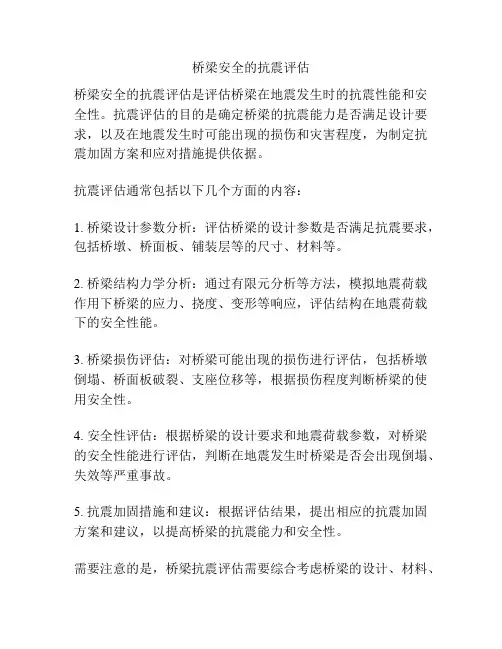 桥梁安全的抗震评估

桥梁安全的抗震评估是评估桥梁在地震发生时的抗震性能和安全性。抗震评估的目的是确定桥梁的抗震能力是否满足设计要求，以及在地震发生时可能出现的损伤和灾害程度，为制定抗震加固方案和应对措施提供依据。

抗震评估通常包括以下几个方面的内容：

1. 桥梁设计参数分析：评估桥梁的设计参数是否满足抗震要求，包括桥墩、桥面板、铺装层等的尺寸、材料等。

2. 桥梁结构力学分析：通过有限元分析等方法，模拟地震荷载作用下桥梁的应力、挠度、变形等响应，评估结构在地震荷载下的安全性能。

3. 桥梁损伤评估：对桥梁可能出现的损伤进行评估，包括桥墩倒塌、桥面板破裂、支座位移等，根据损伤程度判断桥梁的使用安全性。

4. 安全性评估：根据桥梁的设计要求和地震荷载参数，对桥梁的安全性能进行评估，判断在地震发生时桥梁是否会出现倒塌、失效等严重事故。

5. 抗震加固措施和建议：根据评估结果，提出相应的抗震加固方案和建议，以提高桥梁的抗震能力和安全性。

需要注意的是，桥梁抗震评估需要综合考虑桥梁的设计、材料、